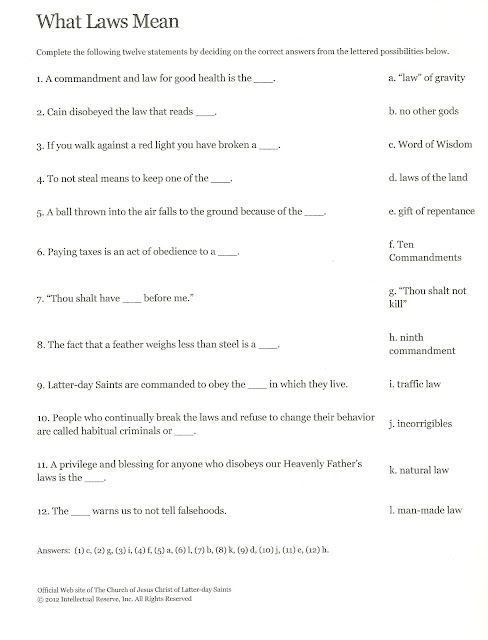 What Laws Mean

Complete the following twelve statements by deciding on the correct answers from the lettered possibilities below.

1. A commandment and law for good health is the ____.

2. Cain disobeyed the law that reads ____.

3. If you walk against a red light you have broken a ____.

4. To not steal means to keep one of the ____.

5. A ball thrown into the air falls to the ground because of the ____.

6. Paying taxes is an act of obedience to a ____.

7. "Thou shalt have ____ before me."

8. The fact that a feather weighs less than steel is a ____.

9. Latter-day Saints are commanded to obey the ____ in which they live.

10. People who continually break the laws and refuse to change their behavior are called habitual criminals or ____.

11. A privilege and blessing for anyone who disobeys our Heavenly Father's laws is the ____.

12. The ____ warns us to not tell falsehoods.

a. "law" of gravity

b. no other gods

c. Word of Wisdom

d. laws of the land

e. gift of repentance

f. Ten Commandments

g. "Thou shalt not kill"

h. ninth commandment

i. traffic law

j. incorrigibles

k. natural law

l. man-made law

Answers: (1) c, (2) g, (3) i, (4) f, (5) a, (6) l, (7) b, (8) k, (9) d, (10) j, (11) e, (12) h.

Official Web site of The Church of Jesus Christ of Latter-day Saints
© 2012 Intellectual Reserve, Inc. All Rights Reserved